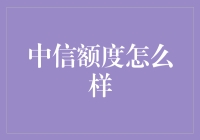 中信额度怎么样